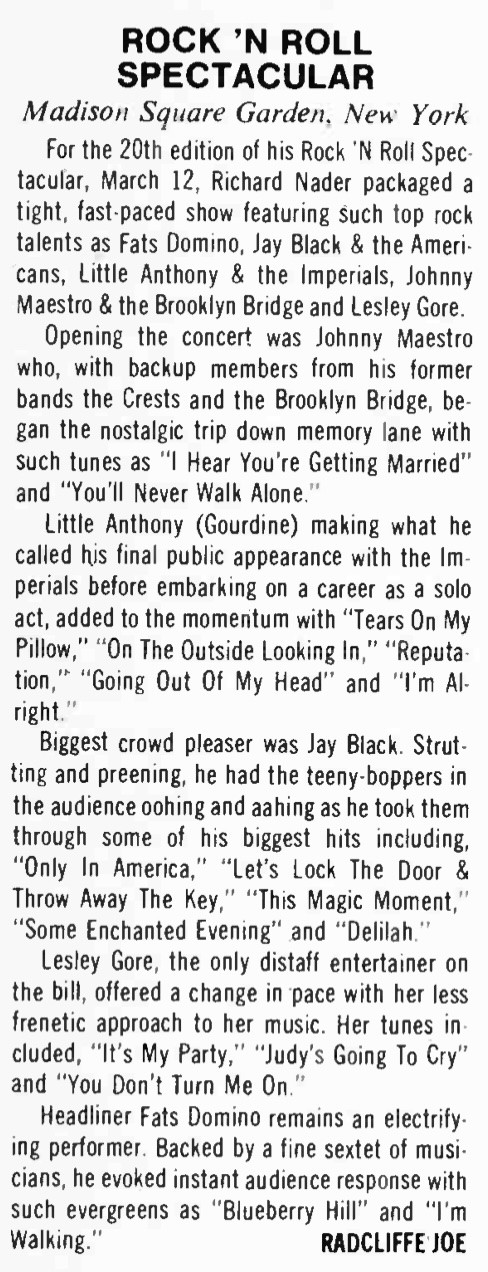 ROCK 'N ROLL SPECTACULAR

Madison Square Garden, New York

For the 20th edition of his Rock 'N Roll Spectacular, March 12, Richard Nader packaged a tight, fast-paced show featuring such top rock talents as Fats Domino, Jay Black & the Americans, Little Anthony & the Imperials, Johnny Maestro & the Brooklyn Bridge and Lesley Gore.

Opening the concert was Johnny Maestro who, with backup members from his former bands the Crests and the Brooklyn Bridge, began the nostalgic trip down memory lane with such tunes as "I Hear You're Getting Married" and "You'll Never Walk Alone."

Little Anthony (Gourdine) making what he called his final public appearance with the Imperials before embarking on a career as a solo act, added to the momentum with "Tears On My Pillow," "On The Outside Looking In," "Reputation," "Going Out Of My Head" and "I'm Alright."

Biggest crowd pleaser was Jay Black. Strutting and preening, he had the teeny-boppers in the audience oohing and aahing as he took them through some of his biggest hits including, "Only In America," "Let's Lock The Door & Throw Away The Key," "This Magic Moment," "Some Enchanted Evening" and "Delilah."

Lesley Gore, the only distaff entertainer on the bill, offered a change in pace with her less frenetic approach to her music. Her tunes included, "It's My Party," "Judy's Going To Cry" and "You Don't Turn Me On."

Headliner Fats Domino remains an electrifying performer. Backed by a fine sextet of musicians, he evoked instant audience response with such evergreens as "Blueberry Hill" and "I'm Walking."

RADCLIFFE JOE